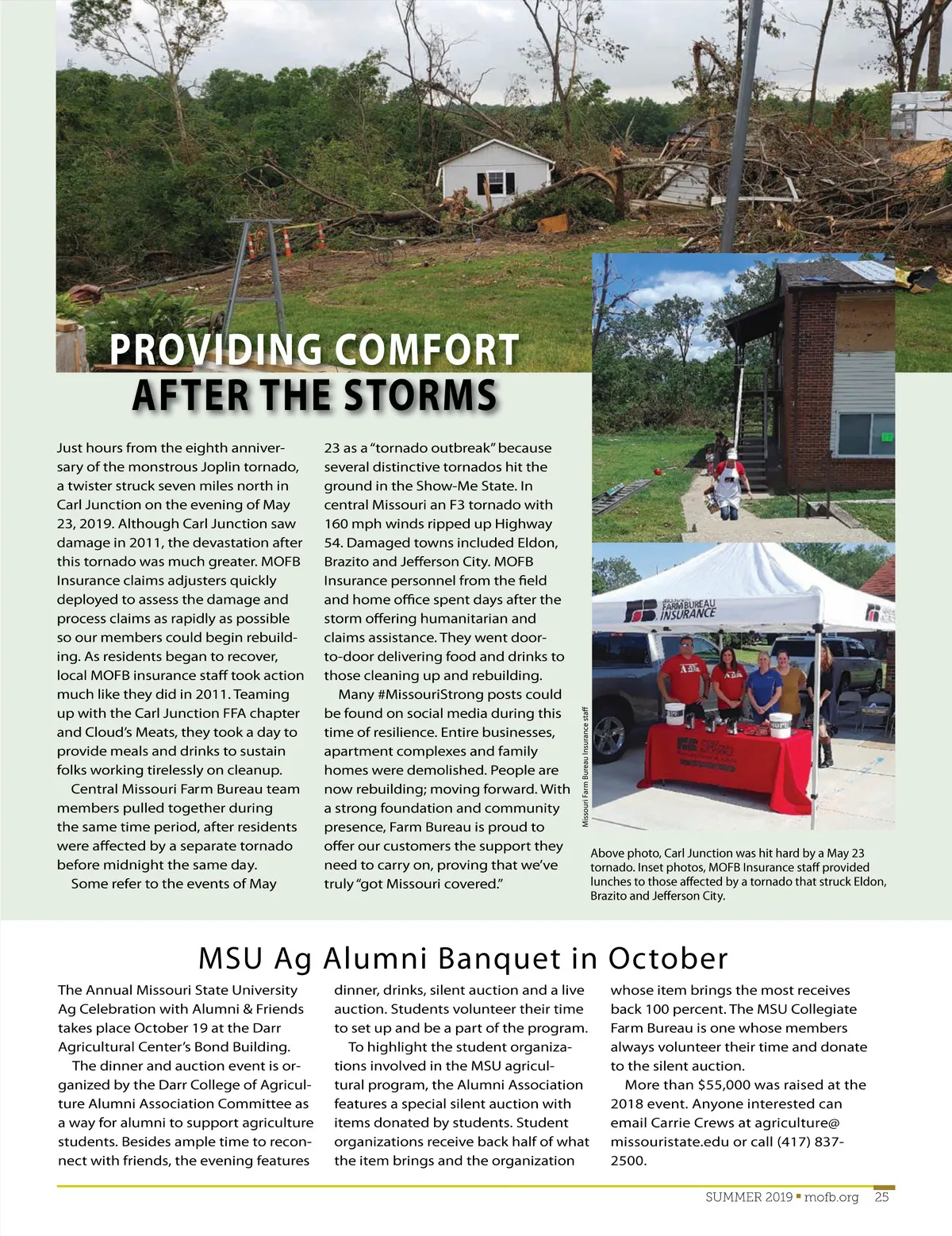 PROVIDING COMFORT AFTER THE STORMS

Just hours from the eighth anniversary of the monstrous Joplin tornado, a twister struck seven miles north in Carl Junction on the evening of May 23, 2019. Although Carl Junction saw damage in 2011, the devastation after this tornado was much greater. MOFB Insurance claims adjusters quickly deployed to assess the damage and process claims as rapidly as possible so our members could begin rebuilding. As residents began to recover, local MOFB insurance staff took action much like they did in 2011. Teaming up with the Carl Junction FFA chapter and Cloud's Meats, they took a day to provide meals and drinks to sustain folks working tirelessly on cleanup.

Central Missouri Farm Bureau team members pulled together during the same time period, after residents were affected by a separate tornado before midnight the same day.

Some refer to the events of May 23 as a "tornado outbreak" because several distinctive tornados hit the ground in the Show-Me State. In central Missouri an F3 tornado with 160 mph winds ripped up Highway 54. Damaged towns included Eldon, Brazito and Jefferson City. MOFB Insurance personnel from the field and home office spent days after the storm offering humanitarian and claims assistance. They went door-to-door delivering food and drinks to those cleaning up and rebuilding.

Many #MissouriStrong posts could be found on social media during this time of resilience. Entire businesses, apartment complexes and family homes were demolished. People are now rebuilding; moving forward. With a strong foundation and community presence, Farm Bureau is proud to offer our customers the support they need to carry on, proving that we've truly "got Missouri covered."

FARM BUREAU INSURANCE

Missouri Farm Bureau Insurance staff

Above photo, Carl Junction was hit hard by a May 23 tornado. Inset photos, MOFB Insurance staff provided lunches to those affected by a tornado that struck Eldon, Brazito and Jefferson City.

MSU Ag Alumni Banquet in October

The Annual Missouri State University Ag Celebration with Alumni & Friends takes place October 19 at the Darr Agricultural Center's Bond Building.

The dinner and auction event is organized by the Darr College of Agriculture Alumni Association Committee as a way for alumni to support agriculture students. Besides ample time to reconnect with friends, the evening features dinner, drinks, silent auction and a live auction. Students volunteer their time to set up and be a part of the program.

To highlight the student organizations involved in the MSU agricultural program, the Alumni Association features a special silent auction with items donated by students. Student organizations receive back half of what the item brings and the organization whose item brings the most receives back 100 percent. The MSU Collegiate Farm Bureau is one whose members always volunteer their time and donate to the silent auction.

More than $55,000 was raised at the 2018 event. Anyone interested can email Carrie Crews at agriculture@missouristate.edu or call (417) 837-2500.

SUMMER 2019 ▪ mofb.org 25